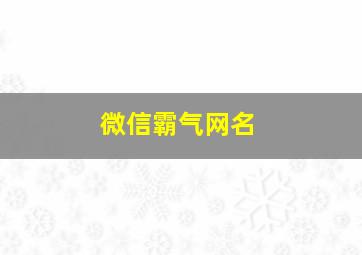 微信霸气网名